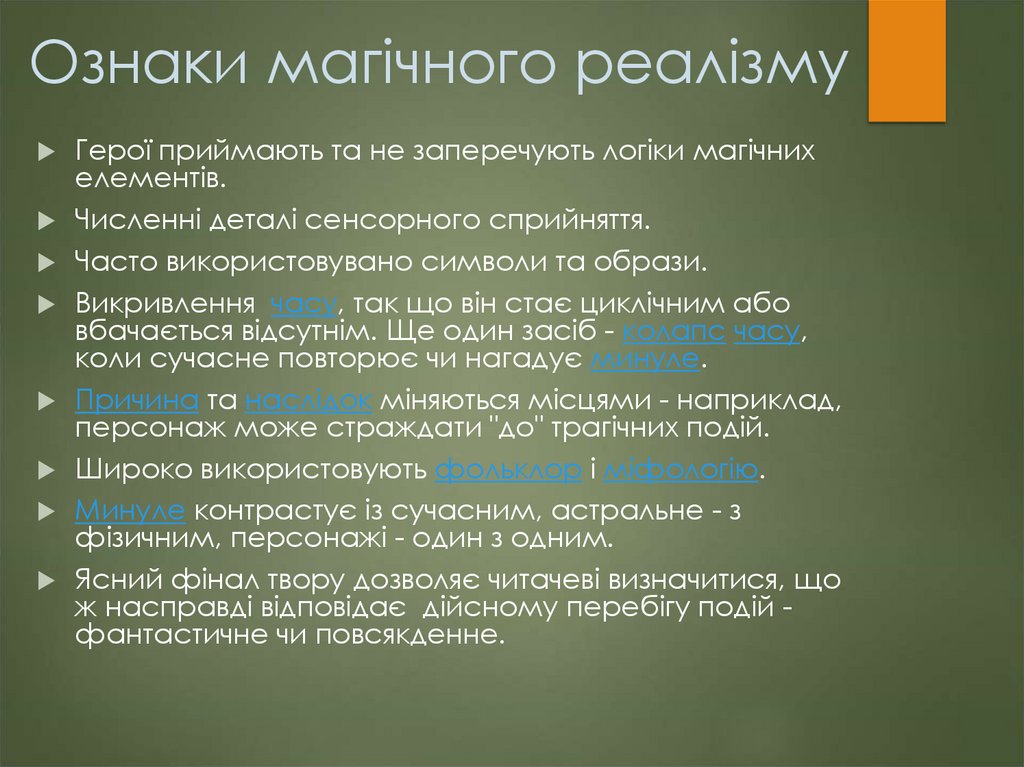 Ознаки магічного реалізму

Герої приймають та не заперечують логіки магічних елементів.

Численні деталі сенсорного сприйняття.

Часто використовувано символи та образи.

Викривлення часу, так що він стає циклічним або вбачається відсутнім. Ще один засіб - колапс часу, коли сучасне повторює чи нагадує минуле.

Причина та наслідок міняються місцями - наприклад, персонаж може страждати "до" трагічних подій.

Широко використовують фольклор і міфологію.

Минуле контрастує із сучасним, астральне - з фізичним, персонажі - один з одним.

Ясний фінал твору дозволяє читачеві визначитися, що ж насправді відповідає дійсному перебігу подій - фантастичне чи повсякденне.